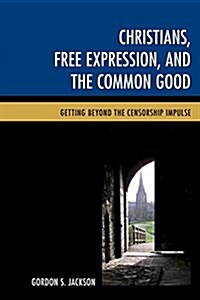 CHRISTIANS, FREE EXPRESSION, AND THE COMMON GOOD

GETTING BEYOND THE CENSORSHIP IMPULSE

GORDON S. JACKSON